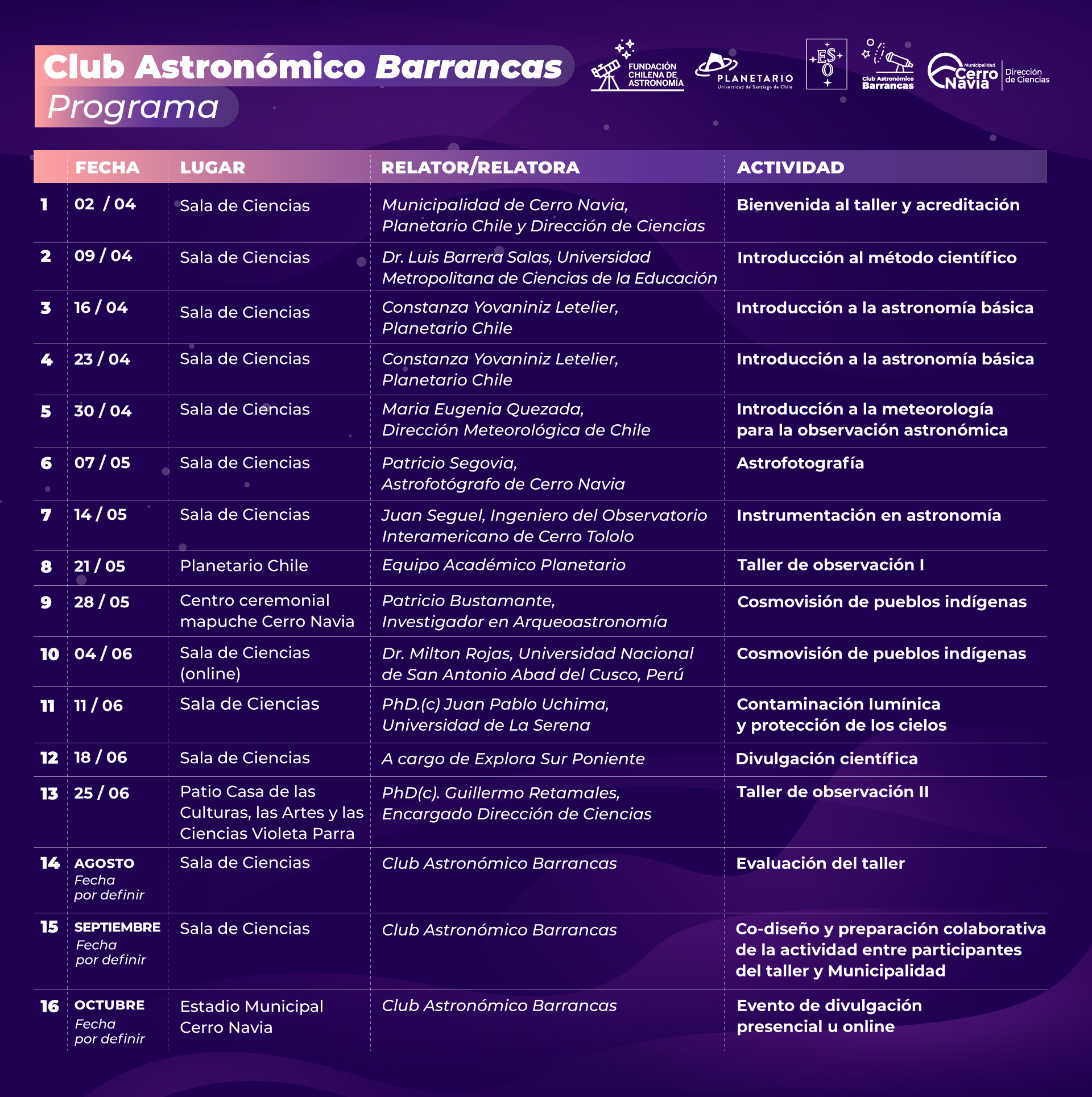 Club Astronómico Barrancas
Programa

FUNDACIÓN CHILENA DE ASTRONOMÍA

PLANETARIO
Universidad de Santiago de Chile

ES O

Club Astronómico Barrancas

Municipalidad Cerro Navia
Dirección de Ciencias

| | FECHA | LUGAR | RELATOR/RELATORA | ACTIVIDAD |
|---|---|---|---|---|
| 1 | 02 / 04 | Sala de Ciencias | Municipalidad de Cerro Navia, Planetario Chile y Dirección de Ciencias | Bienvenida al taller y acreditación |
| 2 | 09 / 04 | Sala de Ciencias | Dr. Luis Barrera Salas, Universidad Metropolitana de Ciencias de la Educación | Introducción al método científico |
| 3 | 16 / 04 | Sala de Ciencias | Constanza Yovaniniz Letelier, Planetario Chile | Introducción a la astronomía básica |
| 4 | 23 / 04 | Sala de Ciencias | Constanza Yovaniniz Letelier, Planetario Chile | Introducción a la astronomía básica |
| 5 | 30 / 04 | Sala de Ciencias | Maria Eugenia Quezada, Dirección Meteorológica de Chile | Introducción a la meteorología para la observación astronómica |
| 6 | 07 / 05 | Sala de Ciencias | Patricio Segovia, Astrofotógrafo de Cerro Navia | Astrofotografía |
| 7 | 14 / 05 | Sala de Ciencias | Juan Seguel, Ingeniero del Observatorio Interamericano de Cerro Tololo | Instrumentación en astronomía |
| 8 | 21 / 05 | Planetario Chile | Equipo Académico Planetario | Taller de observación I |
| 9 | 28 / 05 | Centro ceremonial mapuche Cerro Navia | Patricio Bustamante, Investigador en Arqueoastronomía | Cosmovisión de pueblos indígenas |
| 10 | 04 / 06 | Sala de Ciencias (online) | Dr. Milton Rojas, Universidad Nacional de San Antonio Abad del Cusco, Perú | Cosmovisión de pueblos indígenas |
| 11 | 11 / 06 | Sala de Ciencias | PhD.(c) Juan Pablo Uchima, Universidad de La Serena | Contaminación lumínica y protección de los cielos |
| 12 | 18 / 06 | Sala de Ciencias | A cargo de Explora Sur Poniente | Divulgación científica |
| 13 | 25 / 06 | Patio Casa de las Culturas, las Artes y las Ciencias Violeta Parra | PhD(c). Guillermo Retamales, Encargado Dirección de Ciencias | Taller de observación II |
| 14 | AGOSTO Fecha por definir | Sala de Ciencias | Club Astronómico Barrancas | Evaluación del taller |
| 15 | SEPTIEMBRE Fecha por definir | Sala de Ciencias | Club Astronómico Barrancas | Co-diseño y preparación colaborativa de la actividad entre participantes del taller y Municipalidad |
| 16 | OCTUBRE Fecha por definir | Estadio Municipal Cerro Navia | Club Astronómico Barrancas | Evento de divulgación presencial u online |